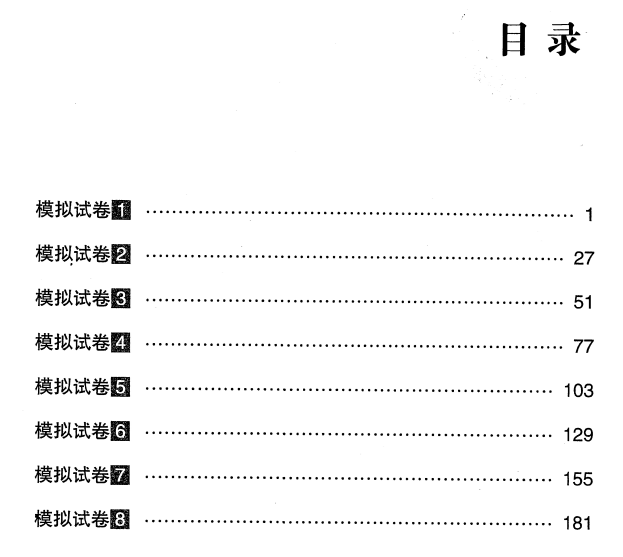 目录

模拟试卷1 1

模拟试卷2 27

模拟试卷3 51

模拟试卷4 77

模拟试卷5 103

模拟试卷6 129

模拟试卷7 155

模拟试卷8 181